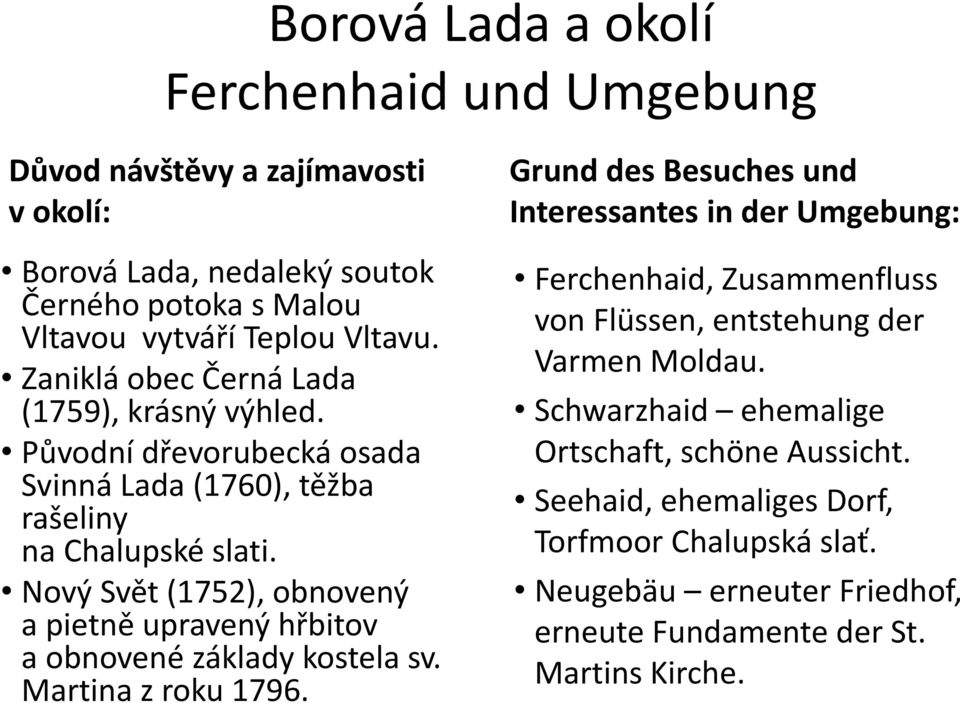 Borová Lada a okolí
Ferchenhaid und Umgebung

Důvod návštěvy a zajímavosti v okolí:

• Borová Lada, nedaleký soutok Černého potoka s Malou Vltavou vytváří Teplou Vltavu.
• Zaniklá obec Černá Lada (1759), krásný výhled.
• Původní dřevorubecká osada Svinná Lada (1760), těžba rašeliny na Chalupské slati.
• Nový Svět (1752), obnovený a pietně upravený hřbitov a obnovené základy kostela sv. Martina z roku 1796.

Grund des Besuches und Interessantes in der Umgebung:

• Ferchenhaid, Zusammenfluss von Flüssen, entstehung der Varmen Moldau.
• Schwarzhaid – ehemalige Ortschaft, schöne Aussicht.
• Seehaid, ehemaliges Dorf, Torfmoor Chalupská slať.
• Neugebäu – erneuter Friedhof, erneute Fundamente der St. Martins Kirche.